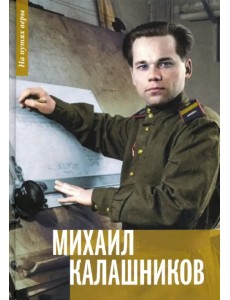 На путях веры

МИХАИЛ КАЛАШНИКОВ